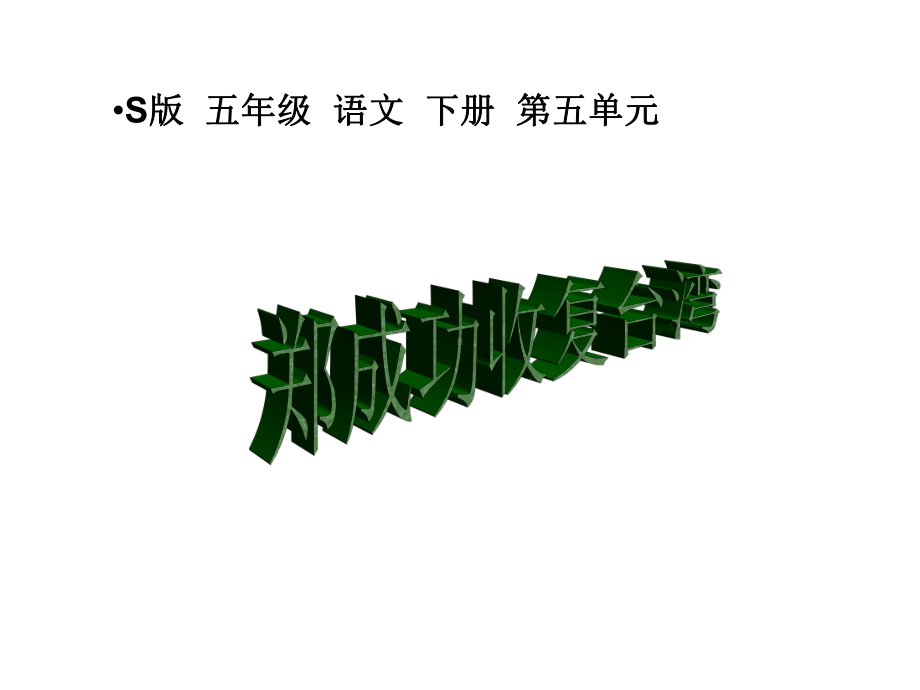 •S版 五年级 语文 下册 第五单元

郑成功收复台湾